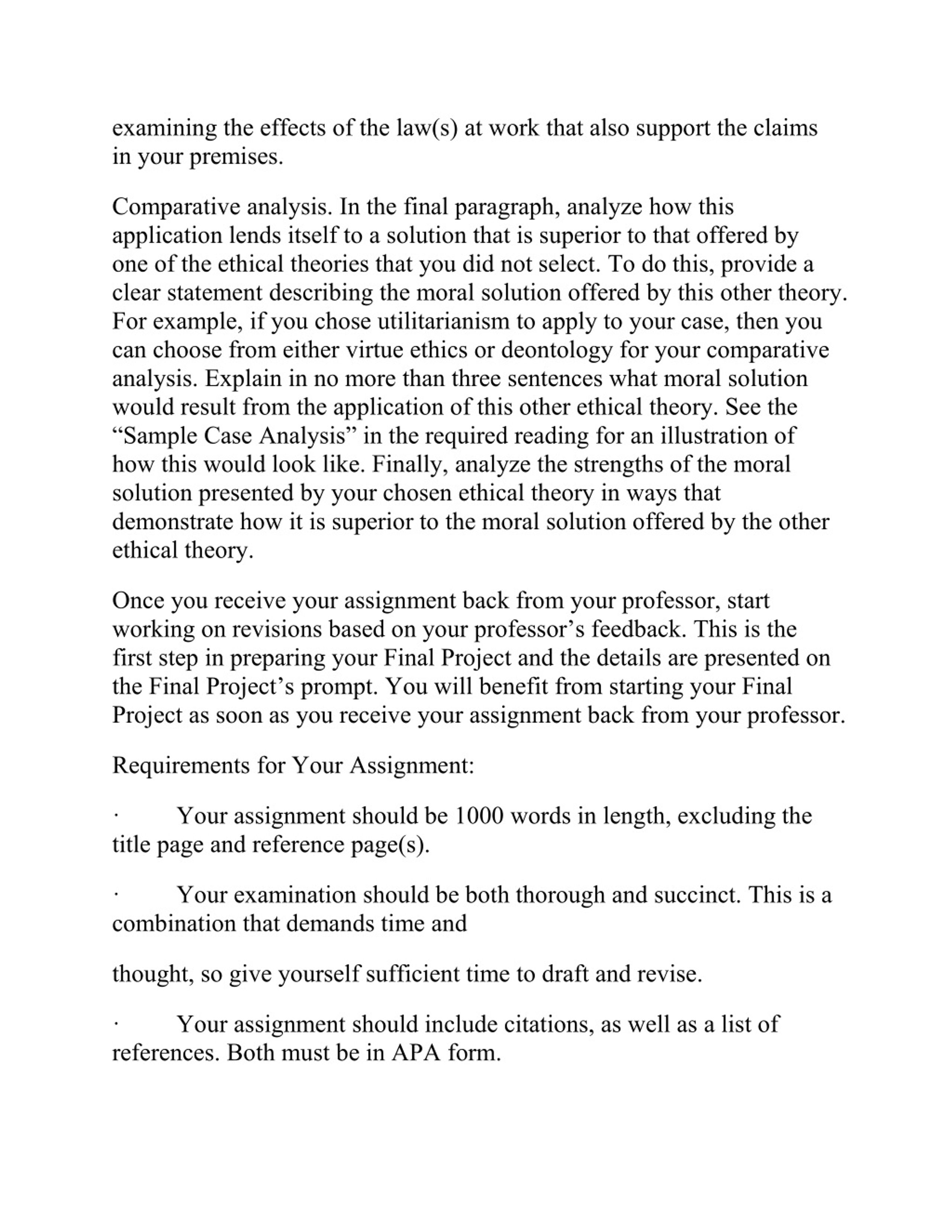 examining the effects of the law(s) at work that also support the claims in your premises.

Comparative analysis. In the final paragraph, analyze how this application lends itself to a solution that is superior to that offered by one of the ethical theories that you did not select. To do this, provide a clear statement describing the moral solution offered by this other theory. For example, if you chose utilitarianism to apply to your case, then you can choose from either virtue ethics or deontology for your comparative analysis. Explain in no more than three sentences what moral solution would result from the application of this other ethical theory. See the “Sample Case Analysis” in the required reading for an illustration of how this would look like. Finally, analyze the strengths of the moral solution presented by your chosen ethical theory in ways that demonstrate how it is superior to the moral solution offered by the other ethical theory.

Once you receive your assignment back from your professor, start working on revisions based on your professor’s feedback. This is the first step in preparing your Final Project and the details are presented on the Final Project’s prompt. You will benefit from starting your Final Project as soon as you receive your assignment back from your professor.

Requirements for Your Assignment:

· Your assignment should be 1000 words in length, excluding the title page and reference page(s).

· Your examination should be both thorough and succinct. This is a combination that demands time and

thought, so give yourself sufficient time to draft and revise.

· Your assignment should include citations, as well as a list of references. Both must be in APA form.